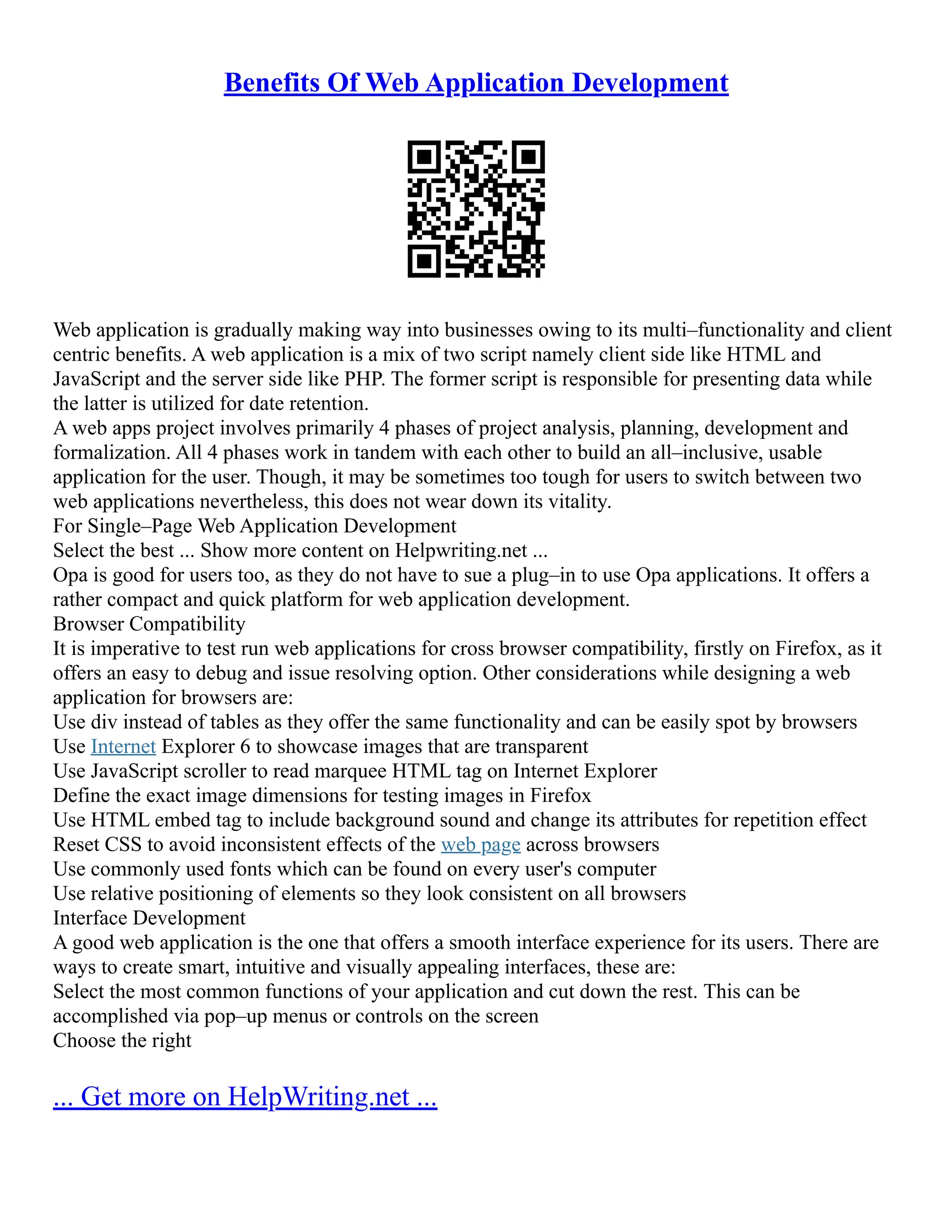 Benefits Of Web Application Development

Web application is gradually making way into businesses owing to its multi–functionality and client centric benefits. A web application is a mix of two script namely client side like HTML and JavaScript and the server side like PHP. The former script is responsible for presenting data while the latter is utilized for date retention.
A web apps project involves primarily 4 phases of project analysis, planning, development and formalization. All 4 phases work in tandem with each other to build an all–inclusive, usable application for the user. Though, it may be sometimes too tough for users to switch between two web applications nevertheless, this does not wear down its vitality.
For Single–Page Web Application Development
Select the best ... Show more content on Helpwriting.net ...
Opa is good for users too, as they do not have to sue a plug–in to use Opa applications. It offers a rather compact and quick platform for web application development.
Browser Compatibility
It is imperative to test run web applications for cross browser compatibility, firstly on Firefox, as it offers an easy to debug and issue resolving option. Other considerations while designing a web application for browsers are:
Use div instead of tables as they offer the same functionality and can be easily spot by browsers
Use Internet Explorer 6 to showcase images that are transparent
Use JavaScript scroller to read marquee HTML tag on Internet Explorer
Define the exact image dimensions for testing images in Firefox
Use HTML embed tag to include background sound and change its attributes for repetition effect
Reset CSS to avoid inconsistent effects of the web page across browsers
Use commonly used fonts which can be found on every user's computer
Use relative positioning of elements so they look consistent on all browsers
Interface Development
A good web application is the one that offers a smooth interface experience for its users. There are ways to create smart, intuitive and visually appealing interfaces, these are:
Select the most common functions of your application and cut down the rest. This can be accomplished via pop–up menus or controls on the screen
Choose the right

... Get more on HelpWriting.net ...